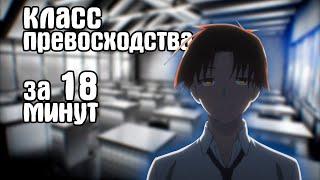 класс превосходства

за 18 минут